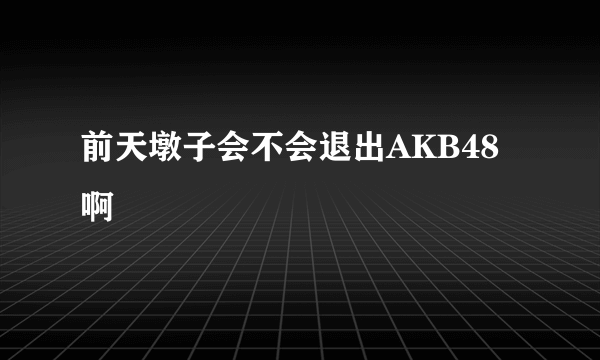 前天墩子会不会退出AKB48啊